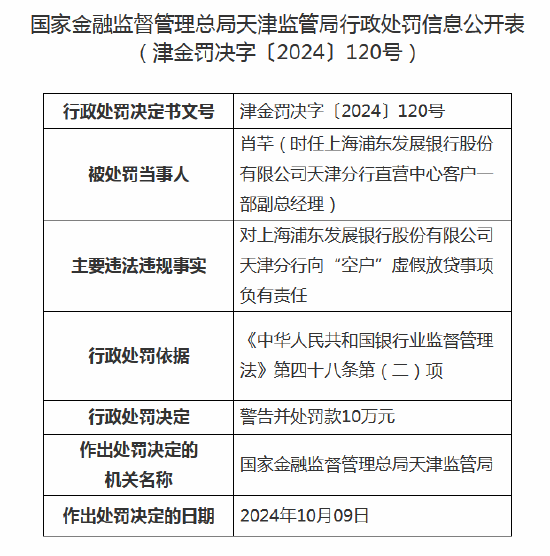 国家金融监督管理总局天津监管局行政处罚信息公开表
（津金罚决字〔2024〕120号）

| 行政处罚决定书文号 | 津金罚决字〔2024〕120号 |
|---|---|
| 被处罚当事人 | 肖芊（时任上海浦东发展银行股份有限公司天津分行直营中心客户一部副总经理） |
| 主要违法违规事实 | 对上海浦东发展银行股份有限公司天津分行向“空户”虚假放贷事项负有责任 |
| 行政处罚依据 | 《中华人民共和国银行业监督管理法》第四十八条第（二）项 |
| 行政处罚决定 | 警告并处罚款10万元 |
| 作出处罚决定的机关名称 | 国家金融监督管理总局天津监管局 |
| 作出处罚决定的日期 | 2024年10月09日 |